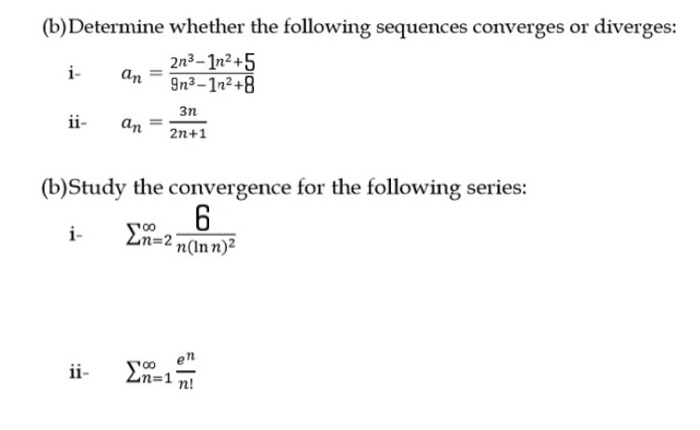 (b)Determine whether the following sequences converges or diverges:

i- $a_n = \frac{2n^3-1n^2+5}{9n^3-1n^2+8}$

ii- $a_n = \frac{3n}{2n+1}$

(b)Study the convergence for the following series:

i- $\sum_{n=2}^{\infty} \frac{6}{n(\ln n)^2}$

ii- $\sum_{n=1}^{\infty} \frac{e^n}{n!}$